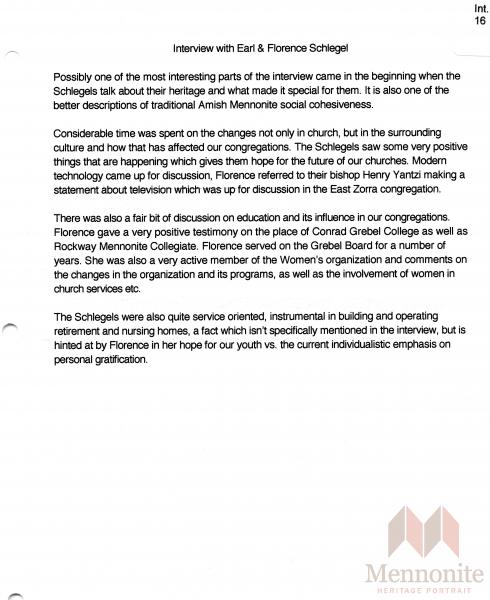 Int.
16

Interview with Earl & Florence Schlegel

Possibly one of the most interesting parts of the interview came in the beginning when the Schlegels talk about their heritage and what made it special for them. It is also one of the better descriptions of traditional Amish Mennonite social cohesiveness.

Considerable time was spent on the changes not only in church, but in the surrounding culture and how that has affected our congregations. The Schlegels saw some very positive things that are happening which gives them hope for the future of our churches. Modern technology came up for discussion, Florence referred to their bishop Henry Yantzi making a statement about television which was up for discussion in the East Zorra congregation.

There was also a fair bit of discussion on education and its influence in our congregations. Florence gave a very positive testimony on the place of Conrad Grebel College as well as Rockway Mennonite Collegiate. Florence served on the Grebel Board for a number of years. She was also a very active member of the Women's organization and comments on the changes in the organization and its programs, as well as the involvement of women in church services etc.

The Schlegels were also quite service oriented, instrumental in building and operating retirement and nursing homes, a fact which isn't specifically mentioned in the interview, but is hinted at by Florence in her hope for our youth vs. the current individualistic emphasis on personal gratification.

Mennonite
HERITAGE PORTRAIT